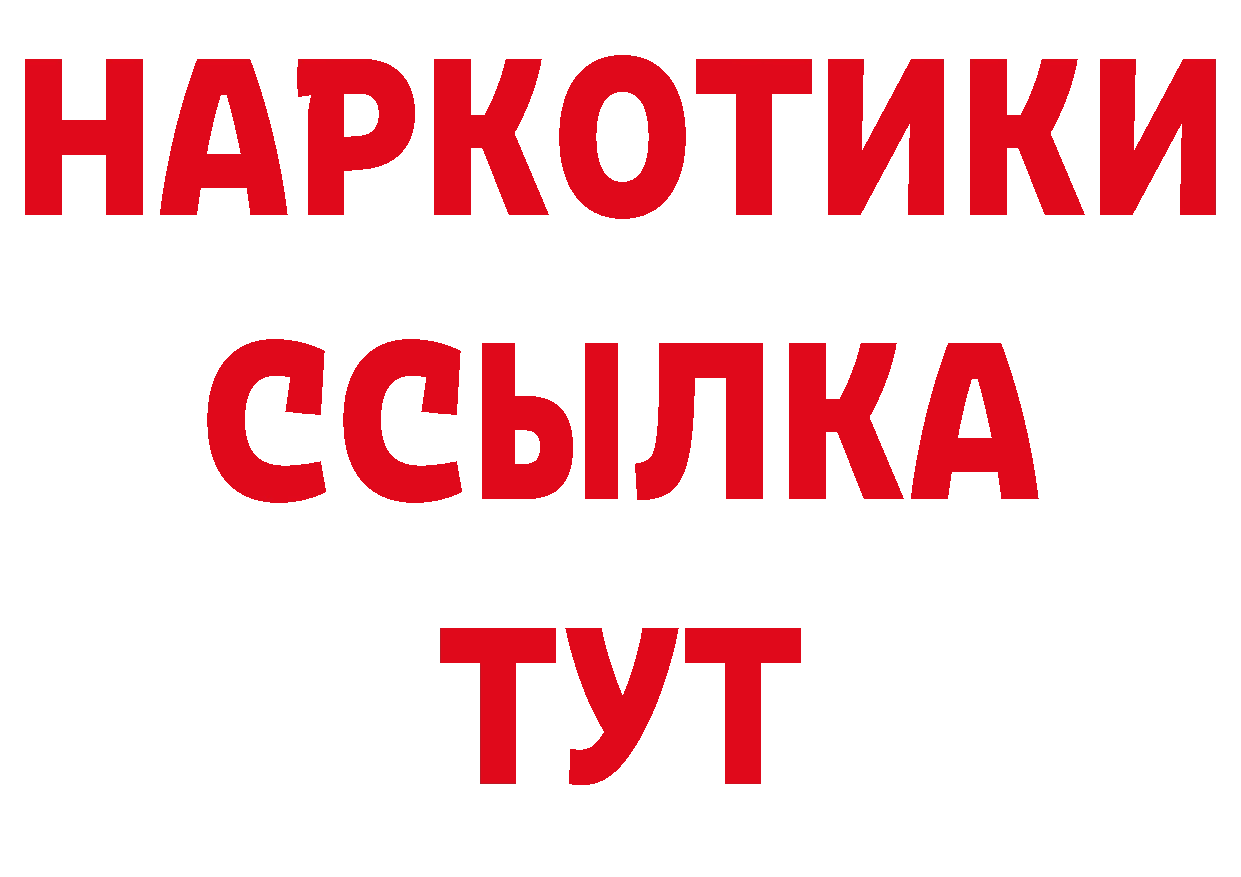 НАРКОТИКИ
ССЫЛКА
ТУТ